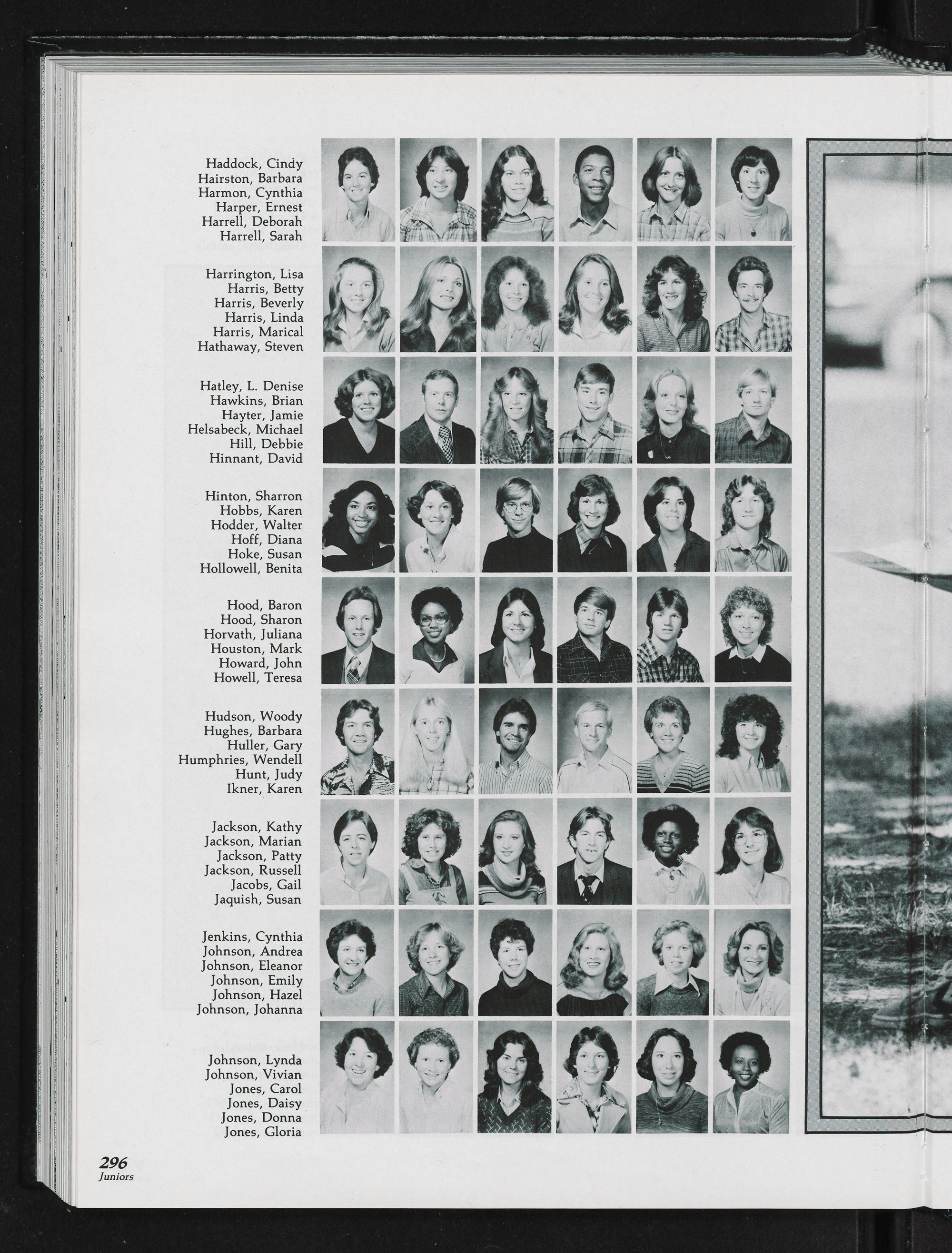 Haddock, Cindy
Hairston, Barbara
Harmon, Cynthia
Harper, Ernest
Harrell, Deborah
Harrell, Sarah

Harrington, Lisa
Harris, Betty
Harris, Beverly
Harris, Linda
Harris, Marical
Hathaway, Steven

Hatley, L. Denise
Hawkins, Brian
Hayter, Jamie
Helsabeck, Michael
Hill, Debbie
Hinnant, David

Hinton, Sharron
Hobbs, Karen
Hodder, Walter
Hoff, Diana
Hoke, Susan
Hollowell, Benita

Hood, Baron
Hood, Sharon
Horvath, Juliana
Houston, Mark
Howard, John
Howell, Teresa

Hudson, Woody
Hughes, Barbara
Huller, Gary
Humphries, Wendell
Hunt, Judy
Ikner, Karen

Jackson, Kathy
Jackson, Marian
Jackson, Patty
Jackson, Russell
Jacobs, Gail
Jaquish, Susan

Jenkins, Cynthia
Johnson, Andrea
Johnson, Eleanor
Johnson, Emily
Johnson, Hazel
Johnson, Johanna

Johnson, Lynda
Johnson, Vivian
Jones, Carol
Jones, Daisy
Jones, Donna
Jones, Gloria

296
Juniors